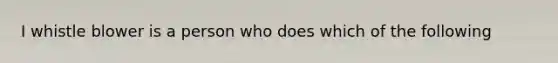 I whistle blower is a person who does which of the following